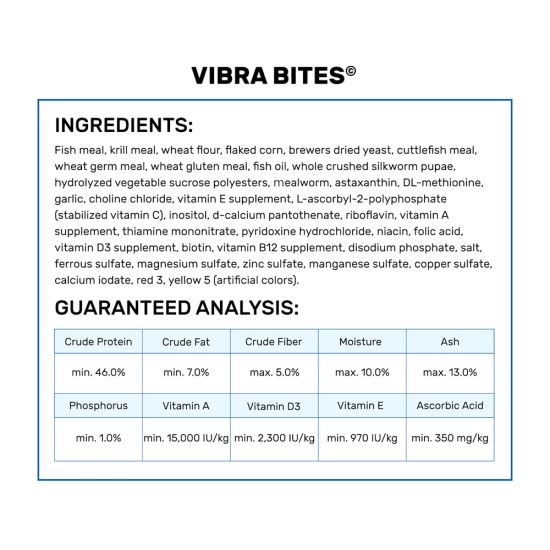 VIBRA BITES©

INGREDIENTS:

Fish meal, krill meal, wheat flour, flaked corn, brewers dried yeast, cuttlefish meal, wheat germ meal, wheat gluten meal, fish oil, whole crushed silkworm pupae, hydrolyzed vegetable sucrose polyesters, mealworm, astaxanthin, DL-methionine, garlic, choline chloride, vitamin E supplement, L-ascorbyl-2-polyphosphate (stabilized vitamin C), inositol, d-calcium pantothenate, riboflavin, vitamin A supplement, thiamine mononitrate, pyridoxine hydrochloride, niacin, folic acid, vitamin D3 supplement, biotin, vitamin B12 supplement, disodium phosphate, salt, ferrous sulfate, magnesium sulfate, zinc sulfate, manganese sulfate, copper sulfate, calcium iodate, red 3, yellow 5 (artificial colors).

GUARANTEED ANALYSIS:

| Crude Protein | Crude Fat | Crude Fiber | Moisture | Ash |
|---|---|---|---|---|
| min. 46.0% | min. 7.0% | max. 5.0% | max. 10.0% | max. 13.0% |
| Phosphorus | Vitamin A | Vitamin D3 | Vitamin E | Ascorbic Acid |
| min. 1.0% | min. 15,000 IU/kg | min. 2,300 IU/kg | min. 970 IU/kg | min. 350 mg/kg |